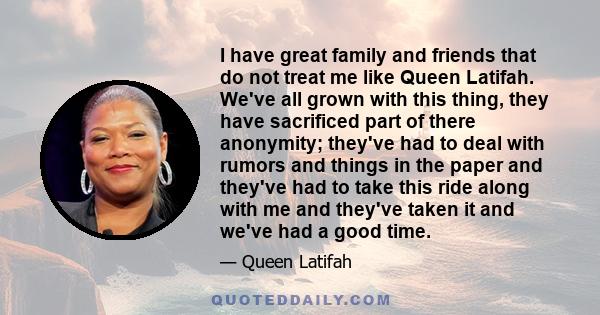 I have great family and friends that do not treat me like Queen Latifah. We've all grown with this thing, they have sacrificed part of there anonymity; they've had to deal with rumors and things in the paper and they've had to take this ride along with me and they've taken it and we've had a good time.

— Queen Latifah

QUOTEDDAILY.COM